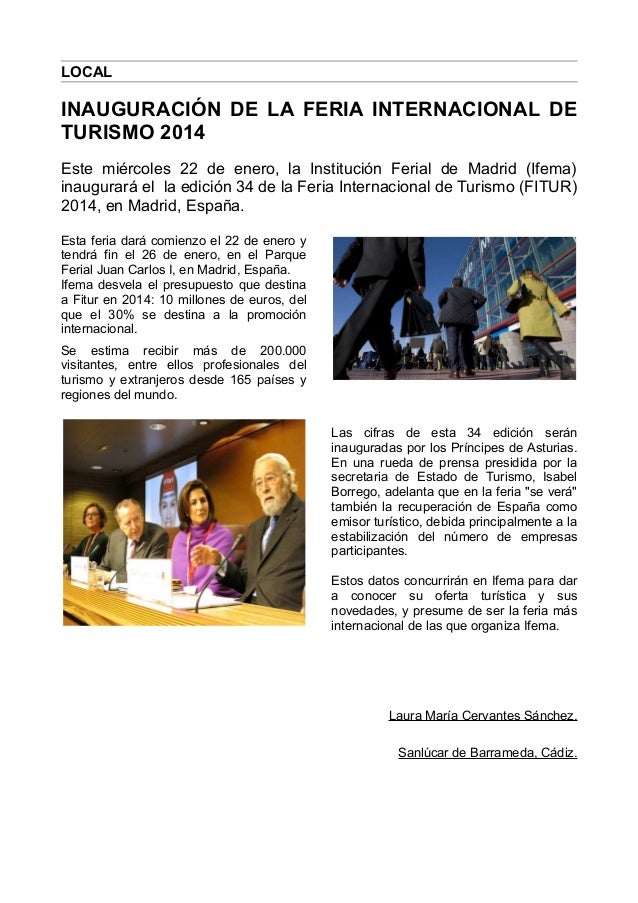 LOCAL

INAUGURACIÓN DE LA FERIA INTERNACIONAL DE TURISMO 2014

Este miércoles 22 de enero, la Institución Ferial de Madrid (Ifema) inaugurará el la edición 34 de la Feria Internacional de Turismo (FITUR) 2014, en Madrid, España.

Esta feria dará comienzo el 22 de enero y tendrá fin el 26 de enero, en el Parque Ferial Juan Carlos I, en Madrid, España. Ifema desvela el presupuesto que destina a Fitur en 2014: 10 millones de euros, del que el 30% se destina a la promoción internacional.

Se estima recibir más de 200.000 visitantes, entre ellos profesionales del turismo y extranjeros desde 165 países y regiones del mundo.

Las cifras de esta 34 edición serán inauguradas por los Príncipes de Asturias. En una rueda de prensa presidida por la secretaria de Estado de Turismo, Isabel Borrego, adelanta que en la feria "se verá" también la recuperación de España como emisor turístico, debida principalmente a la estabilización del número de empresas participantes.

Estos datos concurrirán en Ifema para dar a conocer su oferta turística y sus novedades, y presume de ser la feria más internacional de las que organiza Ifema.

Laura María Cervantes Sánchez.

Sanlúcar de Barrameda, Cádiz.